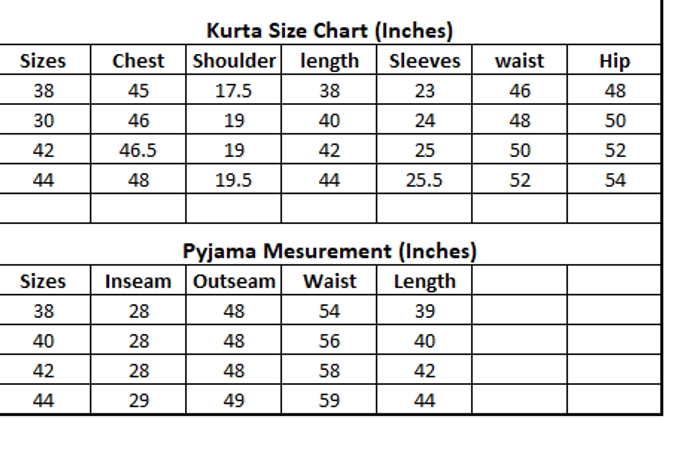 Kurta Size Chart (Inches)

| Sizes | Chest | Shoulder | length | Sleeves | waist | Hip |
|---|---|---|---|---|---|---|
| 38 | 45 | 17.5 | 38 | 23 | 46 | 48 |
| 30 | 46 | 19 | 40 | 24 | 48 | 50 |
| 42 | 46.5 | 19 | 42 | 25 | 50 | 52 |
| 44 | 48 | 19.5 | 44 | 25.5 | 52 | 54 |
| | | | | | | |

Pyjama Mesurement (Inches)

| Sizes | Inseam | Outseam | Waist | Length | | |
|---|---|---|---|---|---|---|
| 38 | 28 | 48 | 54 | 39 | | |
| 40 | 28 | 48 | 56 | 40 | | |
| 42 | 28 | 48 | 58 | 42 | | |
| 44 | 29 | 49 | 59 | 44 | | |